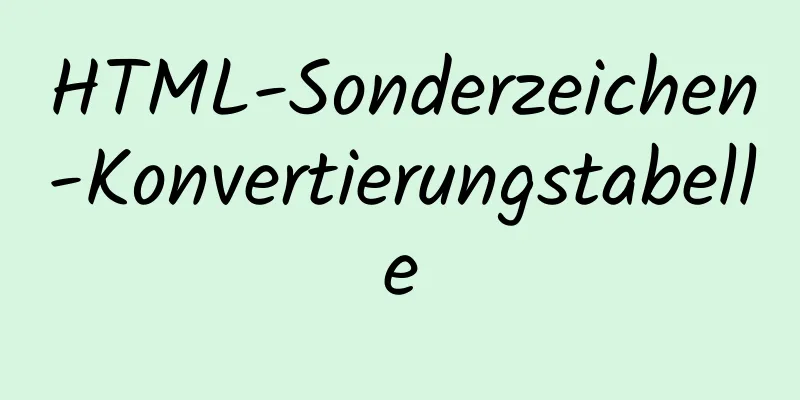 HTML-Sonderzeichen-Konvertierungstabelle